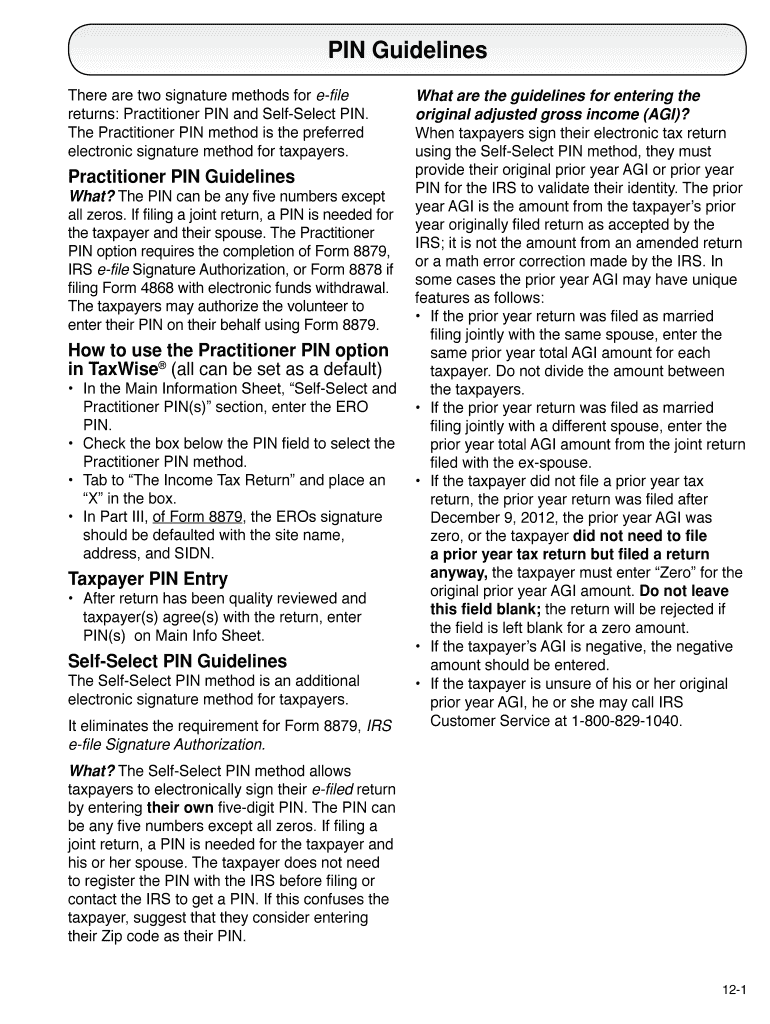 PIN Guidelines

There are two signature methods for e-file returns: Practitioner PIN and Self-Select PIN. The Practitioner PIN method is the preferred electronic signature method for taxpayers.

Practitioner PIN Guidelines

What? The PIN can be any five numbers except all zeros. If filing a joint return, a PIN is needed for the taxpayer and their spouse. The Practitioner PIN option requires the completion of Form 8879, IRS e-file Signature Authorization, or Form 8878 if filing Form 4868 with electronic funds withdrawal. The taxpayers may authorize the volunteer to enter their PIN on their behalf using Form 8879.

How to use the Practitioner PIN option in TaxWise® (all can be set as a default)

• In the Main Information Sheet, “Self-Select and Practitioner PIN(s)” section, enter the ERO PIN.
• Check the box below the PIN field to select the Practitioner PIN method.
• Tab to “The Income Tax Return” and place an “X” in the box.
• In Part III, of Form 8879, the EROs signature should be defaulted with the site name, address, and SIDN.

Taxpayer PIN Entry

• After return has been quality reviewed and taxpayer(s) agree(s) with the return, enter PIN(s) on Main Info Sheet.

Self-Select PIN Guidelines

The Self-Select PIN method is an additional electronic signature method for taxpayers.

It eliminates the requirement for Form 8879, IRS e-file Signature Authorization.

What? The Self-Select PIN method allows taxpayers to electronically sign their e-filed return by entering their own five-digit PIN. The PIN can be any five numbers except all zeros. If filing a joint return, a PIN is needed for the taxpayer and his or her spouse. The taxpayer does not need to register the PIN with the IRS before filing or contact the IRS to get a PIN. If this confuses the taxpayer, suggest that they consider entering their Zip code as their PIN.

What are the guidelines for entering the original adjusted gross income (AGI)?

When taxpayers sign their electronic tax return using the Self-Select PIN method, they must provide their original prior year AGI or prior year PIN for the IRS to validate their identity. The prior year AGI is the amount from the taxpayer’s prior year originally filed return as accepted by the IRS; it is not the amount from an amended return or a math error correction made by the IRS. In some cases the prior year AGI may have unique features as follows:

• If the prior year return was filed as married filing jointly with the same spouse, enter the same prior year total AGI amount for each taxpayer. Do not divide the amount between the taxpayers.
• If the prior year return was filed as married filing jointly with a different spouse, enter the prior year total AGI amount from the joint return filed with the ex-spouse.
• If the taxpayer did not file a prior year tax return, the prior year return was filed after December 9, 2012, the prior year AGI was zero, or the taxpayer did not need to file a prior year tax return but filed a return anyway, the taxpayer must enter “Zero” for the original prior year AGI amount. Do not leave this field blank; the return will be rejected if the field is left blank for a zero amount.
• If the taxpayer’s AGI is negative, the negative amount should be entered.
• If the taxpayer is unsure of his or her original prior year AGI, he or she may call IRS Customer Service at 1-800-829-1040.

12-1